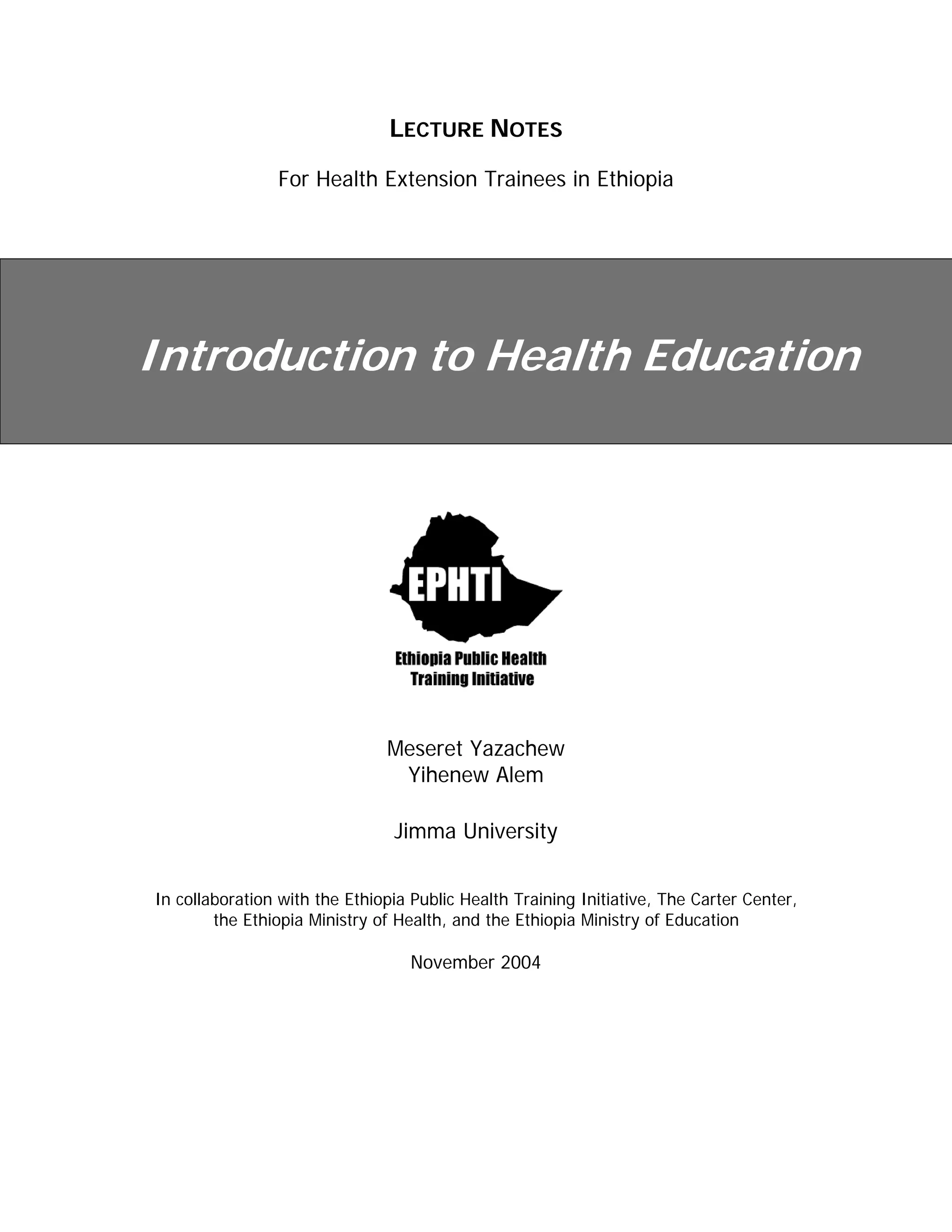 LECTURE NOTES

For Health Extension Trainees in Ethiopia

Introduction to Health Education

EPHTI

Ethiopia Public Health Training Initiative

Meseret Yazachew
Yihenew Alem

Jimma University

In collaboration with the Ethiopia Public Health Training Initiative, The Carter Center, the Ethiopia Ministry of Health, and the Ethiopia Ministry of Education

November 2004